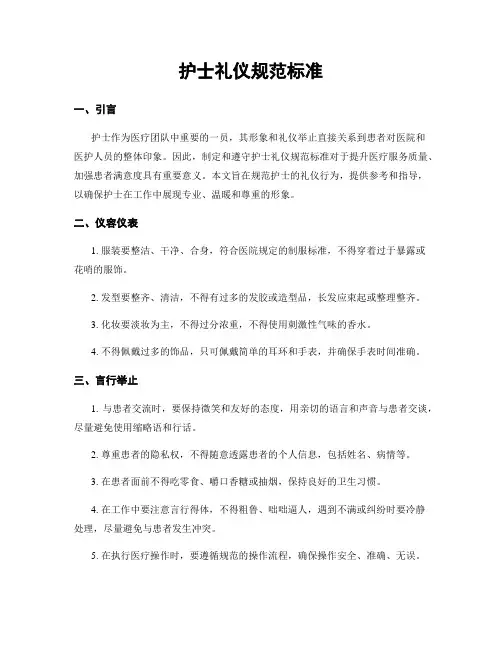 护士礼仪规范标准

一、引言

护士作为医疗团队中重要的一员，其形象和礼仪举止直接关系到患者对医院和医护人员的整体印象。因此，制定和遵守护士礼仪规范标准对于提升医疗服务质量、加强患者满意度具有重要意义。本文旨在规范护士的礼仪行为，提供参考和指导，以确保护士在工作中展现专业、温暖和尊重的形象。

二、仪容仪表

1. 服装要整洁、干净、合身，符合医院规定的制服标准，不得穿着过于暴露或花哨的服饰。

2. 发型要整齐、清洁，不得有过多的发胶或造型品，长发应束起或整理整齐。

3. 化妆要淡妆为主，不得过分浓重，不得使用刺激性气味的香水。

4. 不得佩戴过多的饰品，只可佩戴简单的耳环和手表，并确保手表时间准确。

三、言行举止

1. 与患者交流时，要保持微笑和友好的态度，用亲切的语言和声音与患者交谈，尽量避免使用缩略语和行话。

2. 尊重患者的隐私权，不得随意透露患者的个人信息，包括姓名、病情等。

3. 在患者面前不得吃零食、嚼口香糖或抽烟，保持良好的卫生习惯。

4. 在工作中要注意言行得体，不得粗鲁、咄咄逼人，遇到不满或纠纷时要冷静处理，尽量避免与患者发生冲突。

5. 在执行医疗操作时，要遵循规范的操作流程，确保操作安全、准确、无误。